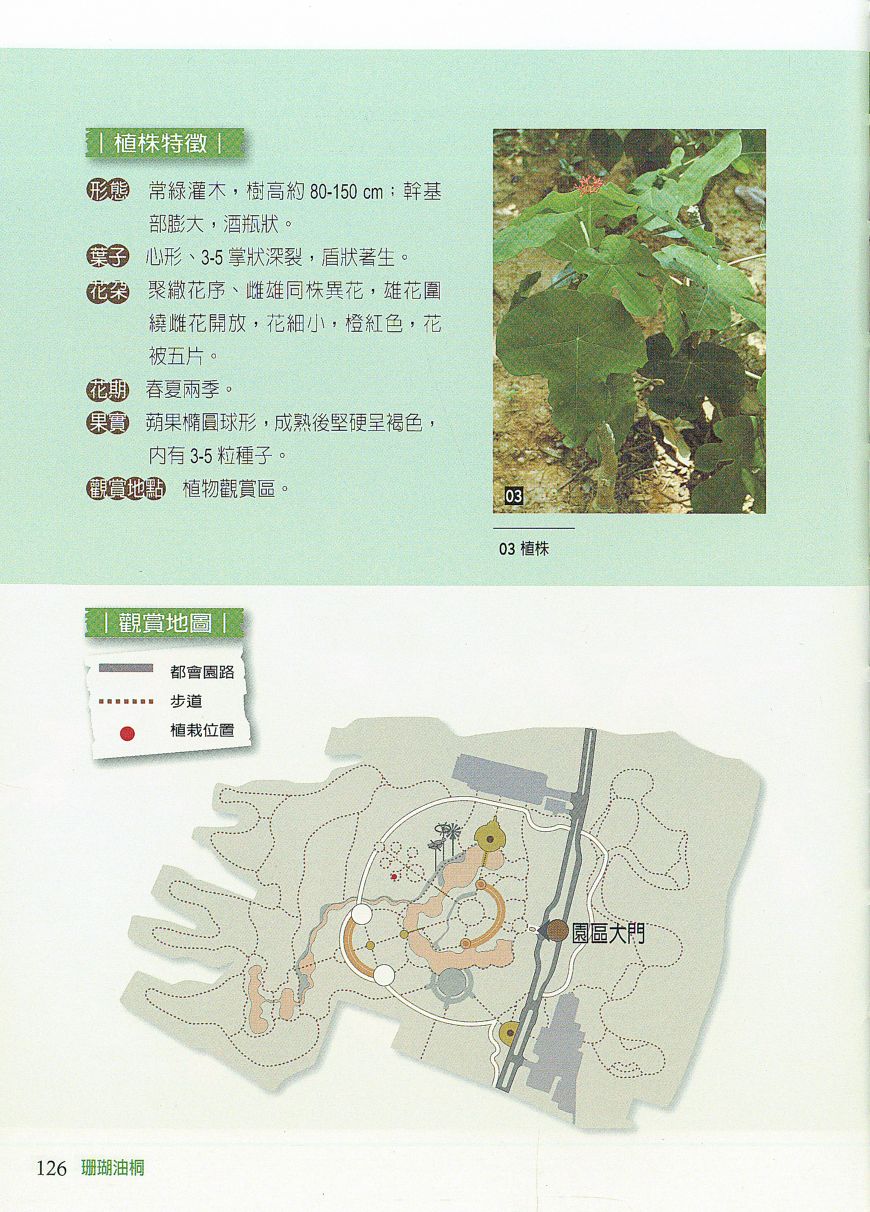 | 植株特徵 |

形態 常綠灌木，樹高約80-150 cm；幹基部膨大，酒瓶狀。

葉子 心形、3-5掌狀深裂，盾狀著生。

花朵 聚繖花序、雌雄同株異花，雄花圍繞雌花開放，花細小，橙紅色，花被五片。

花期 春夏兩季。

果實 蒴果橢圓球形，成熟後堅硬呈褐色，內有3-5粒種子。

觀賞地點 植物觀賞區。

03

03 植株

| 觀賞地圖 |

都會園路
步道
植栽位置

園區大門

126 珊瑚油桐